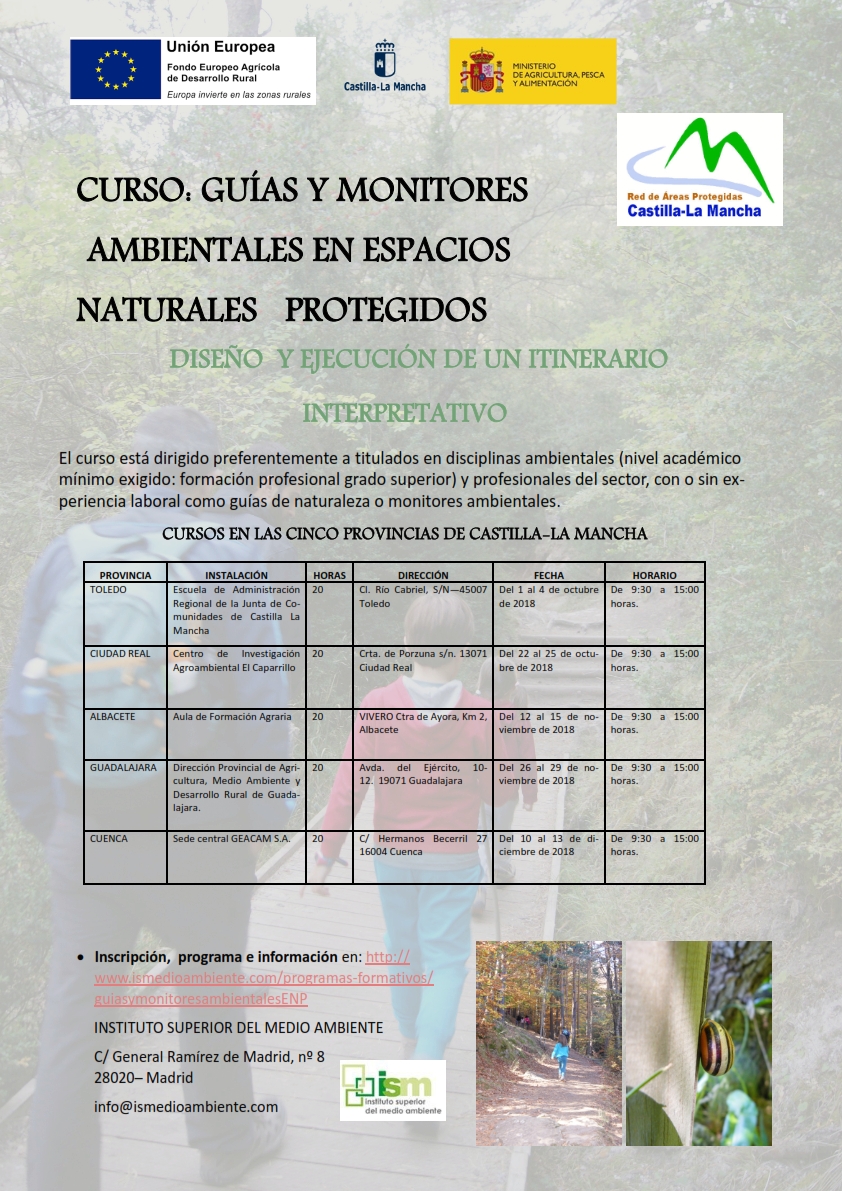 Unión Europea
Fondo Europeo Agrícola de Desarrollo Rural
Europa invierte en las zonas rurales

Castilla-La Mancha

MINISTERIO DE AGRICULTURA, PESCA Y ALIMENTACIÓN

Red de Áreas Protegidas
Castilla-La Mancha

CURSO: GUÍAS Y MONITORES AMBIENTALES EN ESPACIOS NATURALES PROTEGIDOS

DISEÑO Y EJECUCIÓN DE UN ITINERARIO INTERPRETATIVO

El curso está dirigido preferentemente a titulados en disciplinas ambientales (nivel académico mínimo exigido: formación profesional grado superior) y profesionales del sector, con o sin experiencia laboral como guías de naturaleza o monitores ambientales.

CURSOS EN LAS CINCO PROVINCIAS DE CASTILLA-LA MANCHA

| PROVINCIA | INSTALACIÓN | HORAS | DIRECCIÓN | FECHA | HORARIO |
|---|---|---|---|---|---|
| TOLEDO | Escuela de Administración Regional de la Junta de Comunidades de Castilla La Mancha | 20 | Cl. Río Cabriel, S/N—45007 Toledo | Del 1 al 4 de octubre de 2018 | De 9:30 a 15:00 horas. |
| CIUDAD REAL | Centro de Investigación Agroambiental El Caparrillo | 20 | Crta. de Porzuna s/n. 13071 Ciudad Real | Del 22 al 25 de octubre de 2018 | De 9:30 a 15:00 horas. |
| ALBACETE | Aula de Formación Agraria | 20 | VIVERO Ctra de Ayora, Km 2, Albacete | Del 12 al 15 de noviembre de 2018 | De 9:30 a 15:00 horas. |
| GUADALAJARA | Dirección Provincial de Agricultura, Medio Ambiente y Desarrollo Rural de Guadalajara. | 20 | Avda. del Ejército, 10-12. 19071 Guadalajara | Del 26 al 29 de noviembre de 2018 | De 9:30 a 15:00 horas. |
| CUENCA | Sede central GEACAM S.A. | 20 | C/ Hermanos Becerril 27 16004 Cuenca | Del 10 al 13 de diciembre de 2018 | De 9:30 a 15:00 horas. |

• Inscripción, programa e información en: http://www.ismedioambiente.com/programas-formativos/guiasymonitoresambientalesENP

INSTITUTO SUPERIOR DEL MEDIO AMBIENTE

C/ General Ramírez de Madrid, nº 8
28020– Madrid

info@ismedioambiente.com

ism
instituto superior del medio ambiente